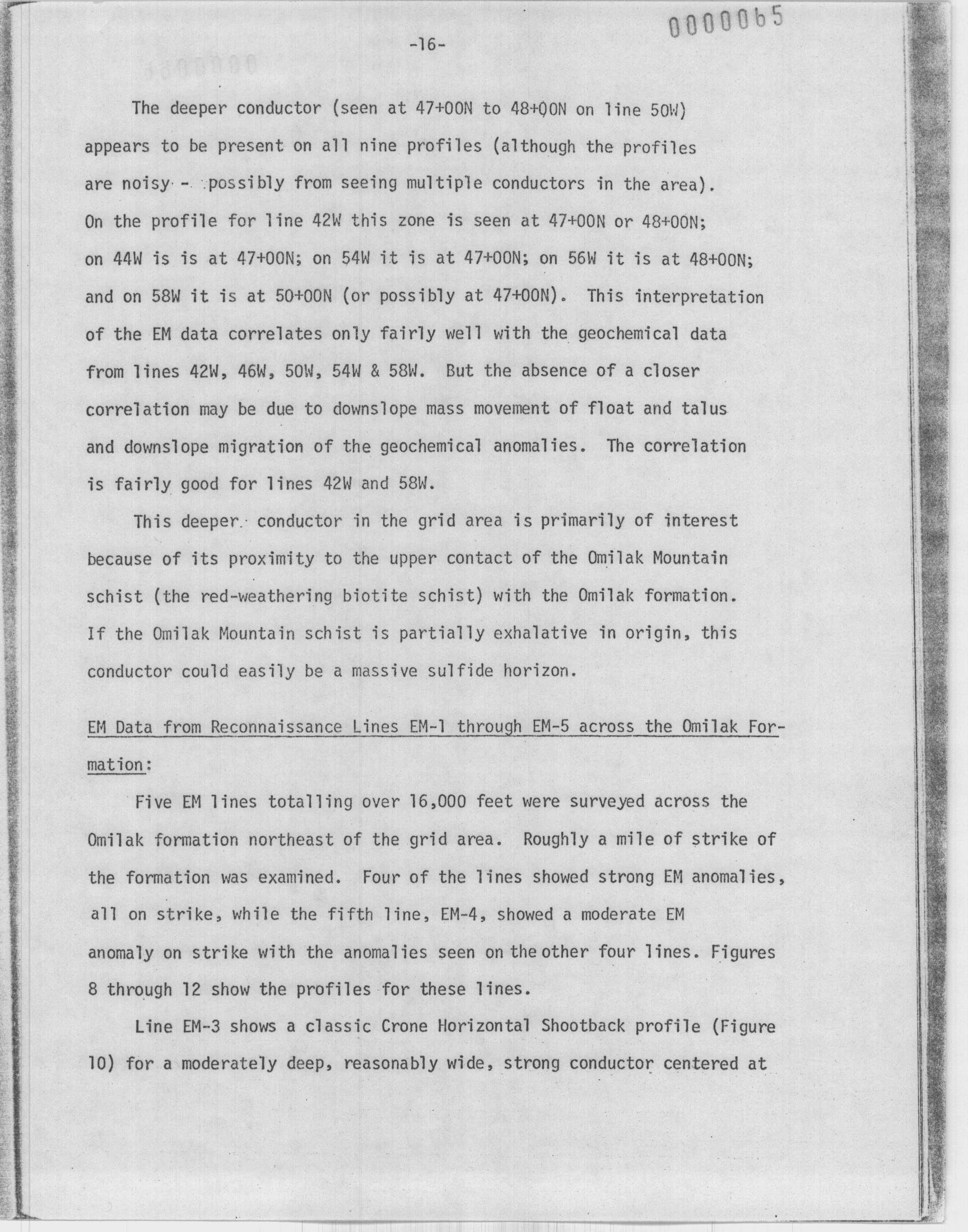 0000065

-16-

The deeper conductor (seen at 47+00N to 48+00N on line 50W) appears to be present on all nine profiles (although the profiles are noisy - possibly from seeing multiple conductors in the area). On the profile for line 42W this zone is seen at 47+00N or 48+00N; on 44W is is at 47+00N; on 54W it is at 47+00N; on 56W it is at 48+00N; and on 58W it is at 50+00N (or possibly at 47+00N). This interpretation of the EM data correlates only fairly well with the geochemical data from lines 42W, 46W, 50W, 54W & 58W. But the absence of a closer correlation may be due to downslope mass movement of float and talus and downslope migration of the geochemical anomalies. The correlation is fairly good for lines 42W and 58W.

This deeper conductor in the grid area is primarily of interest because of its proximity to the upper contact of the Omilak Mountain schist (the red-weathering biotite schist) with the Omilak formation. If the Omilak Mountain schist is partially exhalative in origin, this conductor could easily be a massive sulfide horizon.

EM Data from Reconnaissance Lines EM-1 through EM-5 across the Omilak Formation:

Five EM lines totalling over 16,000 feet were surveyed across the Omilak formation northeast of the grid area. Roughly a mile of strike of the formation was examined. Four of the lines showed strong EM anomalies, all on strike, while the fifth line, EM-4, showed a moderate EM anomaly on strike with the anomalies seen on the other four lines. Figures 8 through 12 show the profiles for these lines.

Line EM-3 shows a classic Crone Horizontal Shootback profile (Figure 10) for a moderately deep, reasonably wide, strong conductor centered at